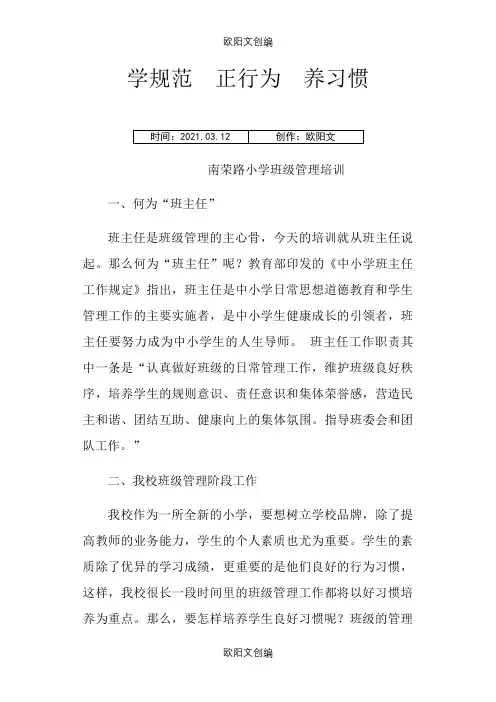 欧阳文创编

学规范　正行为　养习惯

| 时间：2021.03.12 | 创作：欧阳文 |
|---|---|

南荣路小学班级管理培训

一、何为“班主任”

班主任是班级管理的主心骨，今天的培训就从班主任说起。那么何为“班主任”呢？教育部印发的《中小学班主任工作规定》指出，班主任是中小学日常思想道德教育和学生管理工作的主要实施者，是中小学生健康成长的引领者，班主任要努力成为中小学生的人生导师。 班主任工作职责其中一条是“认真做好班级的日常管理工作，维护班级良好秩序，培养学生的规则意识、责任意识和集体荣誉感，营造民主和谐、团结互助、健康向上的集体氛围。指导班委会和团队工作。”

二、我校班级管理阶段工作

我校作为一所全新的小学，要想树立学校品牌，除了提高教师的业务能力，学生的个人素质也尤为重要。学生的素质除了优异的学习成绩，更重要的是他们良好的行为习惯，这样，我校很长一段时间里的班级管理工作都将以好习惯培养为重点。那么，要怎样培养学生良好习惯呢？班级的管理

欧阳文创编